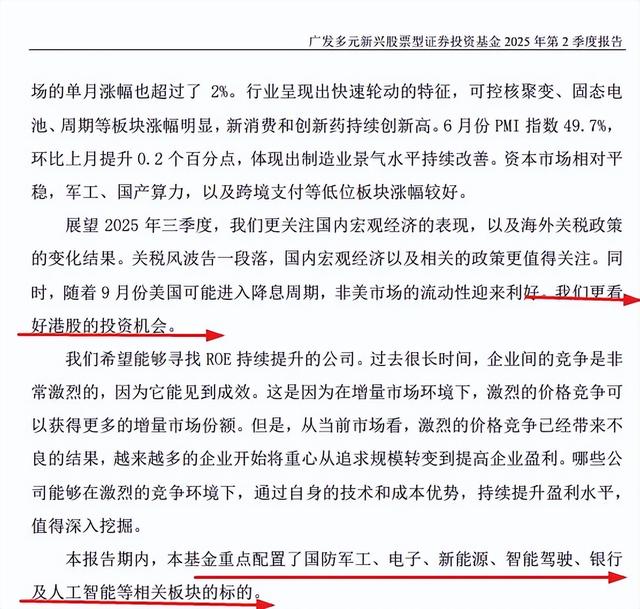 广发多元新兴股票型证券投资基金 2025 年第 2 季度报告

场的单月涨幅也超过了 2%。行业呈现出快速轮动的特征，可控核聚变、固态电池、周期等板块涨幅明显，新消费和创新药持续创新高。6 月份 PMI 指数 49.7%，环比上月提升 0.2 个百分点，体现出制造业景气水平持续改善。资本市场相对平稳，军工、国产算力，以及跨境支付等低位板块涨幅较好。

展望 2025 年三季度，我们更关注国内宏观经济的表现，以及海外关税政策的变化结果。关税风波告一段落，国内宏观经济以及相关的政策更值得关注。同时，随着 9 月份美国可能进入降息周期，非美市场的流动性迎来利好。我们更看好港股的投资机会。

我们希望能够寻找 ROE 持续提升的公司。过去很长时间，企业间的竞争是非常激烈的，因为它能见到成效。这是因为在增量市场环境下，激烈的价格竞争可以获得更多的增量市场份额。但是，从当前市场看，激烈的价格竞争已经带来不良的结果，越来越多的企业开始将重心从追求规模转变到提高企业盈利。哪些公司能够在激烈的竞争环境下，通过自身的技术和成本优势，持续提升盈利水平，值得深入挖掘。

本报告期内，本基金重点配置了国防军工、电子、新能源、智能驾驶、银行及人工智能等相关板块的标的。